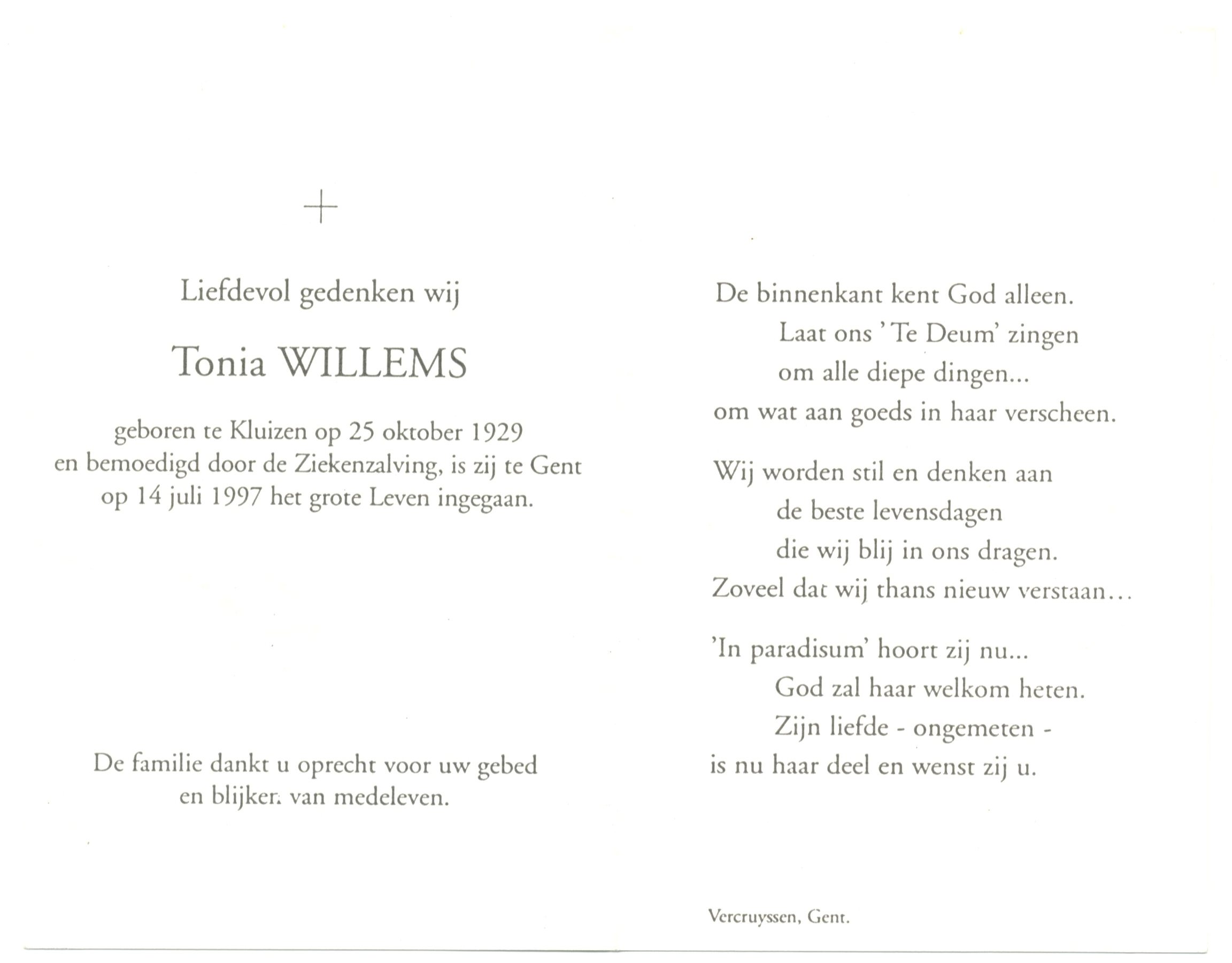 +

Liefdevol gedenken wij

Tonia WILLEMS

geboren te Kluizen op 25 oktober 1929
en bemoedigd door de Ziekenzalving, is zij te Gent
op 14 juli 1997 het grote Leven ingegaan.

De familie dankt u oprecht voor uw gebed
en blijken van medeleven.

De binnenkant kent God alleen.
Laat ons 'Te Deum' zingen
om alle diepe dingen...
om wat aan goeds in haar verscheen.

Wij worden stil en denken aan
de beste levensdagen
die wij blij in ons dragen.
Zoveel dat wij thans nieuw verstaan...

'In paradisum' hoort zij nu...
God zal haar welkom heten.
Zijn liefde - ongemeten -
is nu haar deel en wenst zij u.

Vercruyssen, Gent.